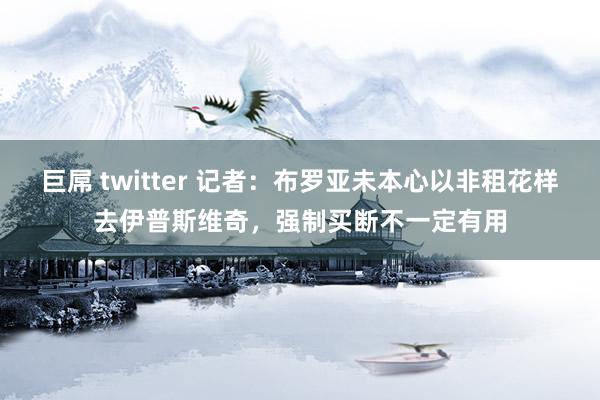 巨屌 twitter 记者：布罗亚未本心以非租花样去伊普斯维奇，强制买断不一定有用